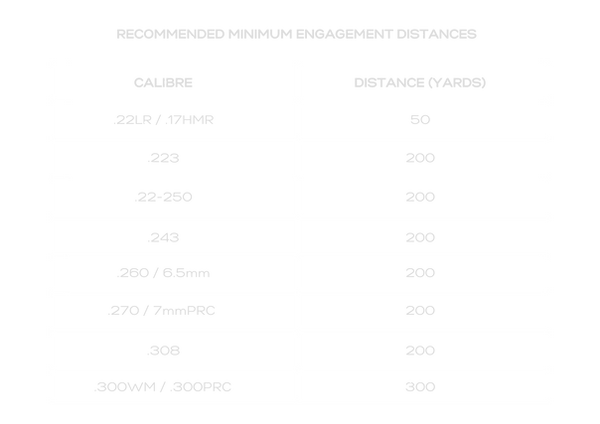 RECOMMENDED MINIMUM ENGAGEMENT DISTANCES

| CALIBRE | DISTANCE (YARDS) |
|---|---|
| .22LR / .17HMR | 50 |
| .223 | 200 |
| .22-250 | 200 |
| .243 | 200 |
| .260 / 6.5mm | 200 |
| .270 / 7mmPRC | 200 |
| .308 | 200 |
| .300WM / .300PRC | 300 |